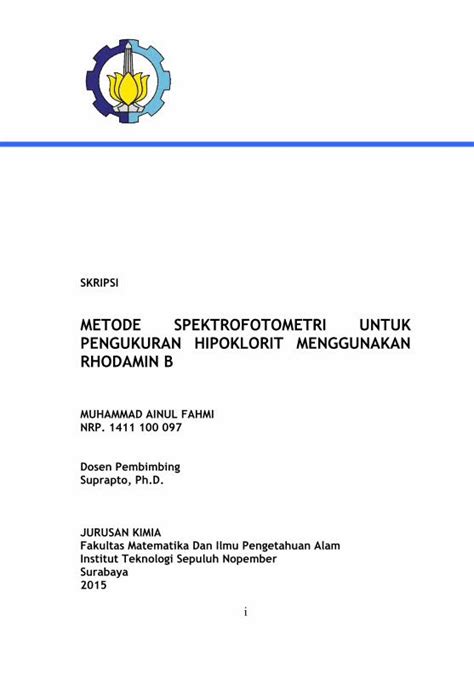 SKRIPSI

METODE SPEKTROFOTOMETRI UNTUK PENGUKURAN HIPOKLORIT MENGGUNAKAN RHODAMIN B

MUHAMMAD AINUL FAHMI
NRP. 1411 100 097

Dosen Pembimbing
Suprapto, Ph.D.

JURUSAN KIMIA
Fakultas Matematika Dan Ilmu Pengetahuan Alam
Institut Teknologi Sepuluh Nopember
Surabaya
2015

i